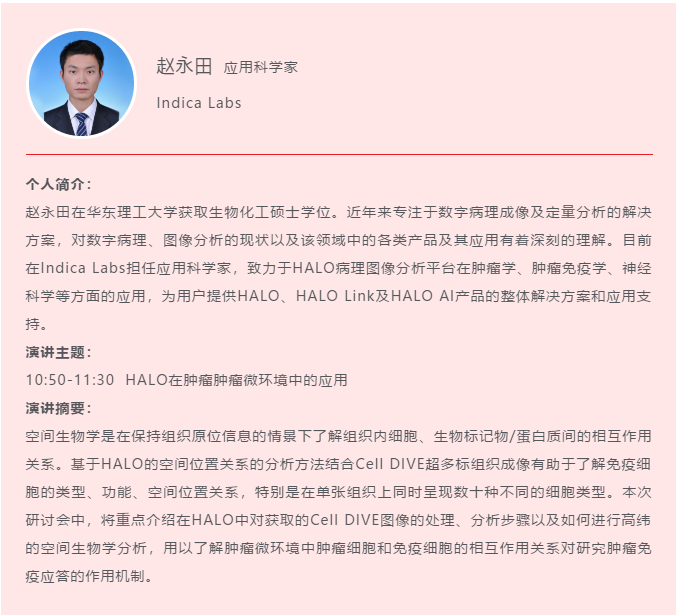 赵永田 应用科学家

Indica Labs

个人简介：

赵永田在华东理工大学获取生物化工硕士学位。近年来专注于数字病理成像及定量分析的解决方案，对数字病理、图像分析的现状以及该领域中的各类产品及其应用有着深刻的理解。目前在Indica Labs担任应用科学家，致力于HALO病理图像分析平台在肿瘤学、肿瘤免疫学、神经科学等方面的应用，为用户提供HALO、HALO Link及HALO AI产品的整体解决方案和应用支持。

演讲主题：

10:50-11:30 HALO在肿瘤肿瘤微环境中的应用

演讲摘要：

空间生物学是在保持组织原位信息的情景下了解组织内细胞、生物标记物/蛋白质间的相互作用关系。基于HALO的空间位置关系的分析方法结合Cell DIVE超多标组织成像有助于了解免疫细胞的类型、功能、空间位置关系，特别是在单张组织上同时呈现数十种不同的细胞类型。本次研讨会中，将重点介绍在HALO中对获取的Cell DIVE图像的处理、分析步骤以及如何进行高纬的空间生物学分析，用以了解肿瘤微环境中肿瘤细胞和免疫细胞的相互作用关系对研究肿瘤免疫应答的作用机制。